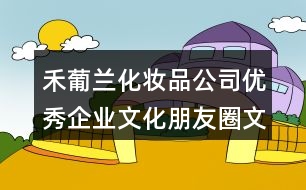 禾葡兰化妆品公司优秀企业文化朋友圈文